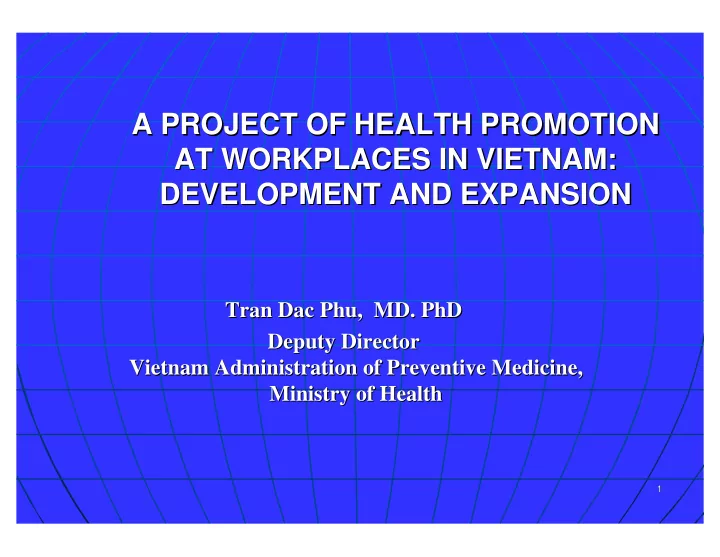 A PROJECT OF HEALTH PROMOTION AT WORKPLACES IN VIETNAM: DEVELOPMENT AND EXPANSION

Tran Dac Phu, MD. PhD
Deputy Director
Vietnam Administration of Preventive Medicine,
Ministry of Health

1